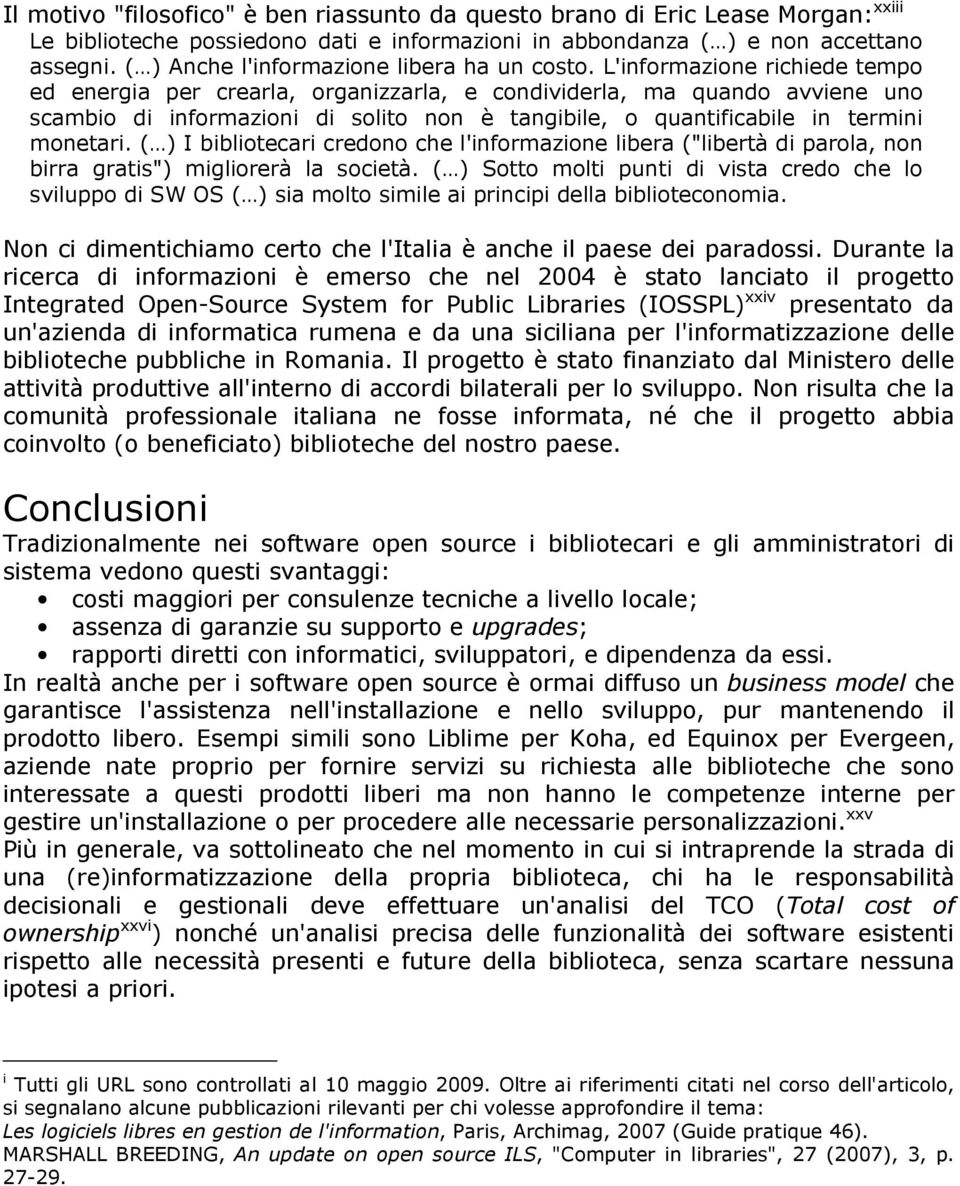 Il motivo "filosofico" è ben riassunto da questo brano di Eric Lease Morgan:$^{xxiii}$

Le biblioteche possiedono dati e informazioni in abbondanza (…) e non accettano assegni. (…) Anche l'informazione libera ha un costo. L'informazione richiede tempo ed energia per crearla, organizzarla, e condividerla, ma quando avviene uno scambio di informazioni di solito non è tangibile, o quantificabile in termini monetari. (…) I bibliotecari credono che l'informazione libera ("libertà di parola, non birra gratis") migliorerà la società. (…) Sotto molti punti di vista credo che lo sviluppo di SW OS (…) sia molto simile ai principi della biblioteconomia.

Non ci dimentichiamo certo che l'Italia è anche il paese dei paradossi. Durante la ricerca di informazioni è emerso che nel 2004 è stato lanciato il progetto Integrated Open-Source System for Public Libraries (IOSSPL)$^{xxiv}$ presentato da un'azienda di informatica rumena e da una siciliana per l'informatizzazione delle biblioteche pubbliche in Romania. Il progetto è stato finanziato dal Ministero delle attività produttive all'interno di accordi bilaterali per lo sviluppo. Non risulta che la comunità professionale italiana ne fosse informata, né che il progetto abbia coinvolto (o beneficiato) biblioteche del nostro paese.

Conclusioni

Tradizionalmente nei software open source i bibliotecari e gli amministratori di sistema vedono questi svantaggi:
• costi maggiori per consulenze tecniche a livello locale;
• assenza di garanzie su supporto e upgrades;
• rapporti diretti con informatici, sviluppatori, e dipendenza da essi.
In realtà anche per i software open source è ormai diffuso un business model che garantisce l'assistenza nell'installazione e nello sviluppo, pur mantenendo il prodotto libero. Esempi simili sono Liblime per Koha, ed Equinox per Evergeen, aziende nate proprio per fornire servizi su richiesta alle biblioteche che sono interessate a questi prodotti liberi ma non hanno le competenze interne per gestire un'installazione o per procedere alle necessarie personalizzazioni.$^{xxv}$
Più in generale, va sottolineato che nel momento in cui si intraprende la strada di una (re)informatizzazione della propria biblioteca, chi ha le responsabilità decisionali e gestionali deve effettuare un'analisi del TCO (Total cost of ownership$^{xxvi}$) nonché un'analisi precisa delle funzionalità dei software esistenti rispetto alle necessità presenti e future della biblioteca, senza scartare nessuna ipotesi a priori.

$^{i}$ Tutti gli URL sono controllati al 10 maggio 2009. Oltre ai riferimenti citati nel corso dell'articolo, si segnalano alcune pubblicazioni rilevanti per chi volesse approfondire il tema:
Les logiciels libres en gestion de l'information, Paris, Archimag, 2007 (Guide pratique 46).
MARSHALL BREEDING, An update on open source ILS, "Computer in libraries", 27 (2007), 3, p. 27-29.